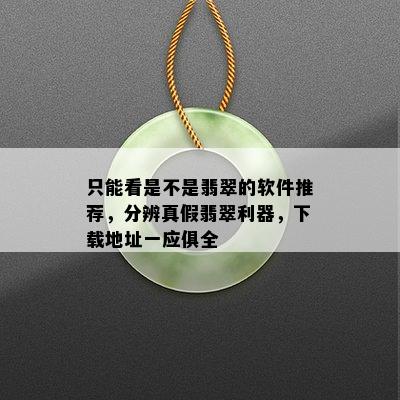 只能看是不是翡翠的软件推荐，分辨真假翡翠利器，下载地址一应俱全